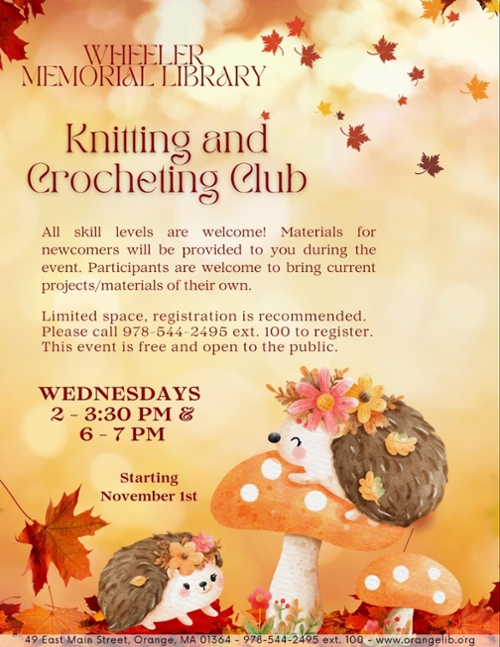 WHEELER
MEMORIAL LIBRARY

Knitting and
Crocheting Club

All skill levels are welcome! Materials for newcomers will be provided to you during the event. Participants are welcome to bring current projects/materials of their own.

Limited space, registration is recommended. Please call 978-544-2495 ext. 100 to register. This event is free and open to the public.

WEDNESDAYS
2 - 3:30 PM &
6 - 7 PM

Starting
November 1st

49 East Main Street, Orange, MA 01364 - 978-544-2495 ext. 100 - www.orangelib.org